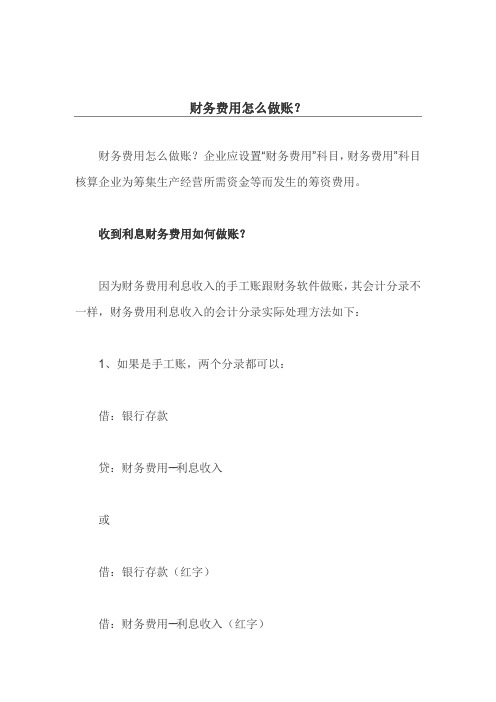 财务费用怎么做账？

财务费用怎么做账？企业应设置"财务费用"科目，财务费用"科目核算企业为筹集生产经营所需资金等而发生的筹资费用。

收到利息财务费用如何做账？

因为财务费用利息收入的手工账跟财务软件做账，其会计分录不一样，财务费用利息收入的会计分录实际处理方法如下：

1、如果是手工账，两个分录都可以：

借：银行存款

贷：财务费用—利息收入

或

借：银行存款（红字）

借：财务费用—利息收入（红字）